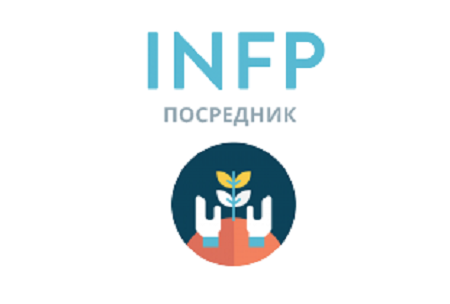 INFP
ПОСРЕДНИК